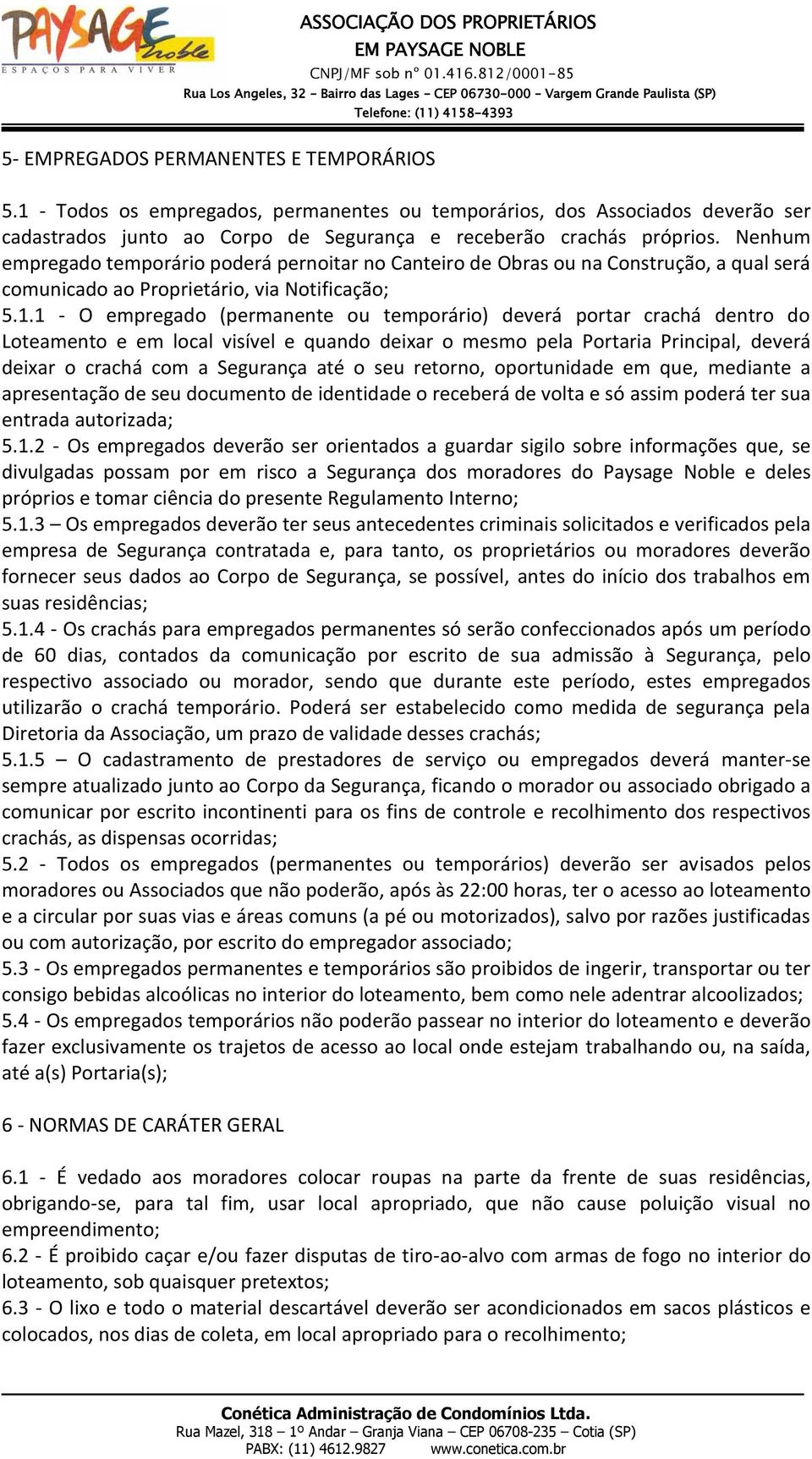 PAYSAGE noble
ESPAÇOS PARA VIVER

ASSOCIAÇÃO DOS PROPRIETÁRIOS
EM PAYSAGE NOBLE
CNPJ/MF sob nº 01.416.812/0001-85
Rua Los Angeles, 32 - Bairro das Lages - CEP 06730-000 - Vargem Grande Paulista (SP)
Telefone: (11) 4158-4393

5- EMPREGADOS PERMANENTES E TEMPORÁRIOS

5.1 - Todos os empregados, permanentes ou temporários, dos Associados deverão ser cadastrados junto ao Corpo de Segurança e receberão crachás próprios. Nenhum empregado temporário poderá pernoitar no Canteiro de Obras ou na Construção, a qual será comunicado ao Proprietário, via Notificação;
5.1.1 - O empregado (permanente ou temporário) deverá portar crachá dentro do Loteamento e em local visível e quando deixar o mesmo pela Portaria Principal, deverá deixar o crachá com a Segurança até o seu retorno, oportunidade em que, mediante a apresentação de seu documento de identidade o receberá de volta e só assim poderá ter sua entrada autorizada;
5.1.2 - Os empregados deverão ser orientados a guardar sigilo sobre informações que, se divulgadas possam por em risco a Segurança dos moradores do Paysage Noble e deles próprios e tomar ciência do presente Regulamento Interno;
5.1.3 – Os empregados deverão ter seus antecedentes criminais solicitados e verificados pela empresa de Segurança contratada e, para tanto, os proprietários ou moradores deverão fornecer seus dados ao Corpo de Segurança, se possível, antes do início dos trabalhos em suas residências;
5.1.4 - Os crachás para empregados permanentes só serão confeccionados após um período de 60 dias, contados da comunicação por escrito de sua admissão à Segurança, pelo respectivo associado ou morador, sendo que durante este período, estes empregados utilizarão o crachá temporário. Poderá ser estabelecido como medida de segurança pela Diretoria da Associação, um prazo de validade desses crachás;
5.1.5 – O cadastramento de prestadores de serviço ou empregados deverá manter-se sempre atualizado junto ao Corpo da Segurança, ficando o morador ou associado obrigado a comunicar por escrito incontinenti para os fins de controle e recolhimento dos respectivos crachás, as dispensas ocorridas;
5.2 - Todos os empregados (permanentes ou temporários) deverão ser avisados pelos moradores ou Associados que não poderão, após às 22:00 horas, ter o acesso ao loteamento e a circular por suas vias e áreas comuns (a pé ou motorizados), salvo por razões justificadas ou com autorização, por escrito do empregador associado;
5.3 - Os empregados permanentes e temporários são proibidos de ingerir, transportar ou ter consigo bebidas alcoólicas no interior do loteamento, bem como nele adentrar alcoolizados;
5.4 - Os empregados temporários não poderão passear no interior do loteamento e deverão fazer exclusivamente os trajetos de acesso ao local onde estejam trabalhando ou, na saída, até a(s) Portaria(s);

6 - NORMAS DE CARÁTER GERAL

6.1 - É vedado aos moradores colocar roupas na parte da frente de suas residências, obrigando-se, para tal fim, usar local apropriado, que não cause poluição visual no empreendimento;
6.2 - É proibido caçar e/ou fazer disputas de tiro-ao-alvo com armas de fogo no interior do loteamento, sob quaisquer pretextos;
6.3 - O lixo e todo o material descartável deverão ser acondicionados em sacos plásticos e colocados, nos dias de coleta, em local apropriado para o recolhimento;

Conética Administração de Condomínios Ltda.
Rua Mazel, 318 – 1º Andar – Granja Viana – CEP 06708-235 – Cotia (SP)
PABX: (11) 4612.9827 www.conetica.com.br